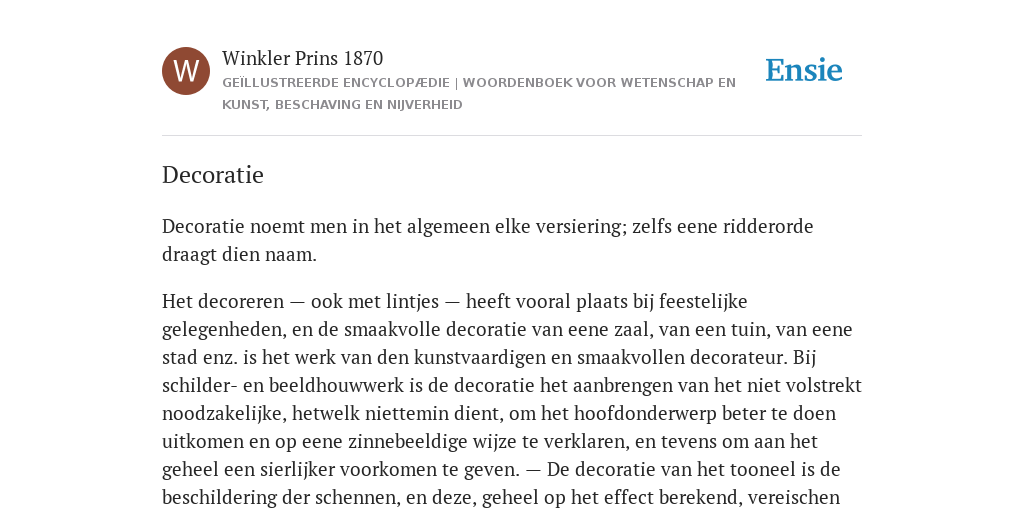 W

Winkler Prins 1870

GEÏLLUSTREERDE ENCYCLOPÆDIE | WOORDENBOEK VOOR WETENSCHAP EN KUNST, BESCHAVING EN NIJVERHEID

Ensie

Decoratie

Decoratie noemt men in het algemeen elke versiering; zelfs eene ridderorde draagt dien naam.

Het decoreren — ook met lintjes — heeft vooral plaats bij feestelijke gelegenheden, en de smaakvolle decoratie van eene zaal, van een tuin, van eene stad enz. is het werk van den kunstvaardigen en smaakvollen decorateur. Bij schilder- en beeldhouwwerk is de decoratie het aanbrengen van het niet volstrekt noodzakelijke, hetwelk niettemin dient, om het hoofdonderwerp beter te doen uitkomen en op eene zinnebeeldige wijze te verklaren, en tevens om aan het geheel een sierlijker voorkomen te geven. — De decoratie van het tooneel is de beschildering der schennen, en deze, geheel op het effect berekend, vereischen